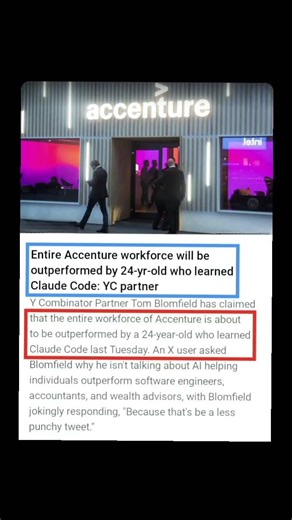 accenture

Jedni

Entire Accenture workforce will be outperformed by 24-yr-old who learned Claude Code: YC partner

Y Combinator Partner Tom Blomfield has claimed that the entire workforce of Accenture is about to be outperformed by a 24-year-old who learned Claude Code last Tuesday. An X user asked Blomfield why he isn't talking about AI helping individuals outperform software engineers, accountants, and wealth advisors, with Blomfield jokingly responding, "Because that's be a less punchy tweet."